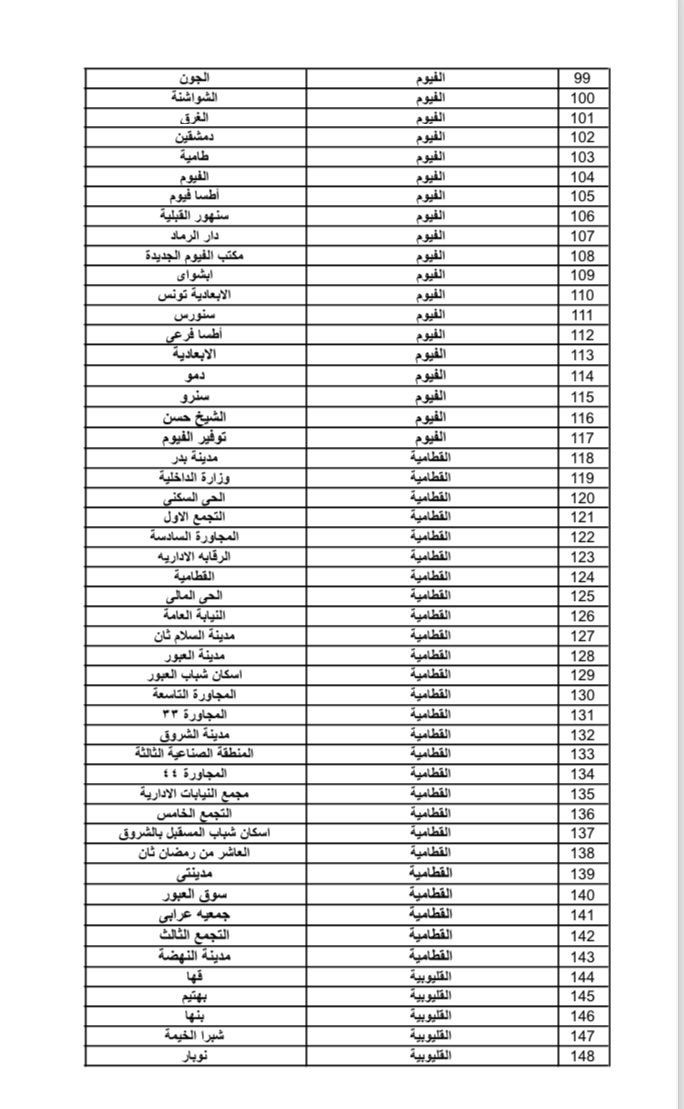 | الجون | الفيوم | 99 |
|---|---|---|
| الشواشنة | الفيوم | 100 |
| الغرق | الفيوم | 101 |
| دمشقين | الفيوم | 102 |
| طامية | الفيوم | 103 |
| الفيوم | الفيوم | 104 |
| أطسا فيوم | الفيوم | 105 |
| سنهور القبلية | الفيوم | 106 |
| دار الرماد | الفيوم | 107 |
| مكتب الفيوم الجديدة | الفيوم | 108 |
| ابشواى | الفيوم | 109 |
| الابعادية تونس | الفيوم | 110 |
| سنورس | الفيوم | 111 |
| أطسا فرعى | الفيوم | 112 |
| الابعادية | الفيوم | 113 |
| دمو | الفيوم | 114 |
| سنرو | الفيوم | 115 |
| الشيخ حسن | الفيوم | 116 |
| توفير الفيوم | الفيوم | 117 |
| مدينة بدر | القطامية | 118 |
| وزارة الداخلية | القطامية | 119 |
| الحى السكنى | القطامية | 120 |
| التجمع الاول | القطامية | 121 |
| المجاورة السادسة | القطامية | 122 |
| الرقابه الاداريه | القطامية | 123 |
| القطامية | القطامية | 124 |
| الحى المالى | القطامية | 125 |
| النيابة العامة | القطامية | 126 |
| مدينة السلام ثان | القطامية | 127 |
| مدينة العبور | القطامية | 128 |
| اسكان شباب العبور | القطامية | 129 |
| المجاورة التاسعة | القطامية | 130 |
| المجاورة ٣٣ | القطامية | 131 |
| مدينة الشروق | القطامية | 132 |
| المنطقة الصناعية الثالثة | القطامية | 133 |
| المجاورة ٤٤ | القطامية | 134 |
| مجمع النيابات الادارية | القطامية | 135 |
| التجمع الخامس | القطامية | 136 |
| اسكان شباب المسقبل بالشروق | القطامية | 137 |
| العاشر من رمضان ثان | القطامية | 138 |
| مدينتى | القطامية | 139 |
| سوق العبور | القطامية | 140 |
| جمعيه عرابى | القطامية | 141 |
| التجمع الثالث | القطامية | 142 |
| مدينة النهضة | القطامية | 143 |
| قها | القليوبية | 144 |
| بهتيم | القليوبية | 145 |
| بنها | القليوبية | 146 |
| شبرا الخيمة | القليوبية | 147 |
| نوبار | القليوبية | 148 |